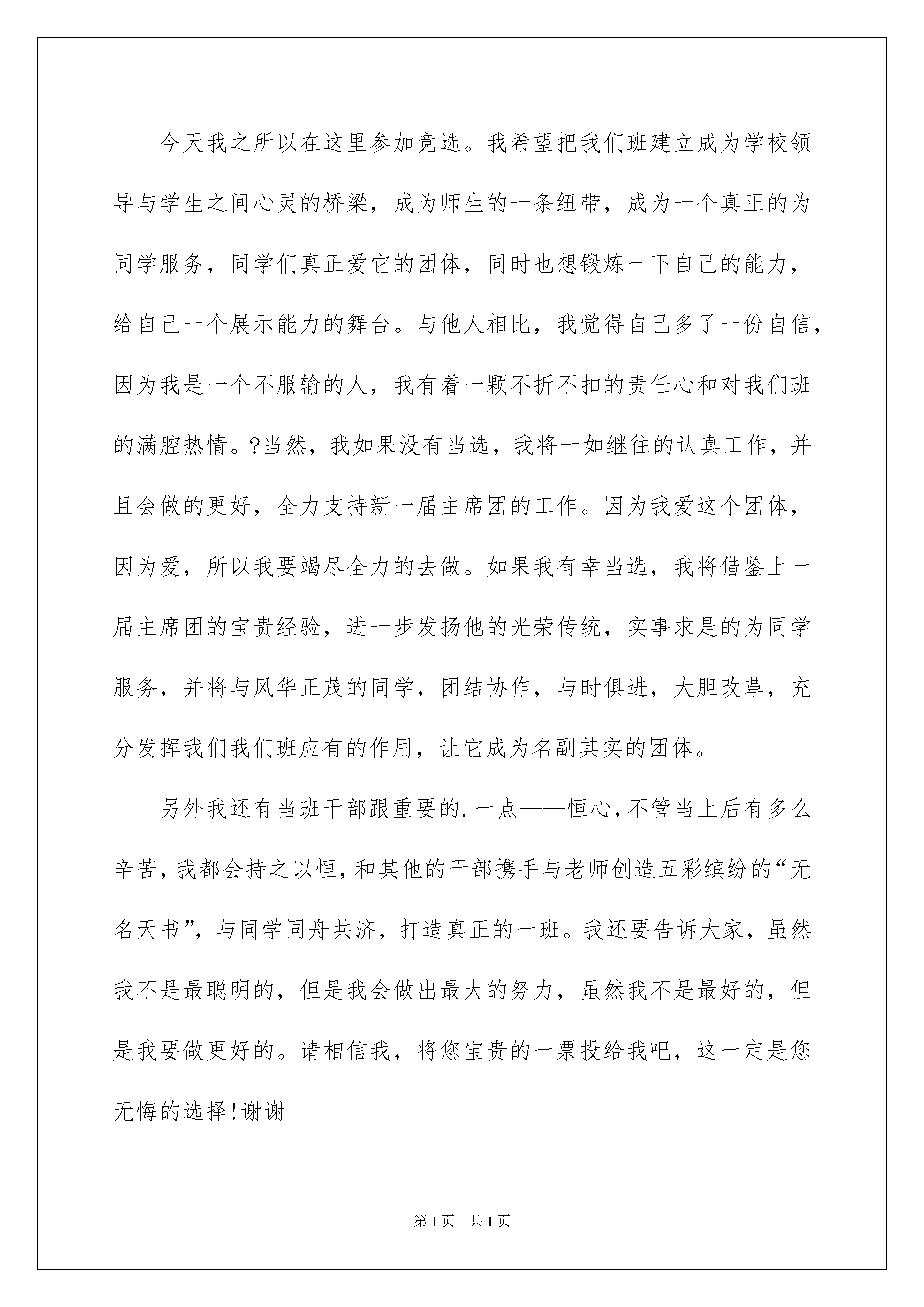 今天我之所以在这里参加竞选。我希望把我们班建立成为学校领导与学生之间心灵的桥梁，成为师生的一条纽带，成为一个真正的为同学服务，同学们真正爱它的团体，同时也想锻炼一下自己的能力，给自己一个展示能力的舞台。与他人相比，我觉得自己多了一份自信，因为我是一个不服输的人，我有着一颗不折不扣的责任心和对我们班的满腔热情。?当然，我如果没有当选，我将一如继往的认真工作，并且会做的更好，全力支持新一届主席团的工作。因为我爱这个团体，因为爱，所以我要竭尽全力的去做。如果我有幸当选，我将借鉴上一届主席团的宝贵经验，进一步发扬他的光荣传统，实事求是的为同学服务，并将与风华正茂的同学，团结协作，与时俱进，大胆改革，充分发挥我们我们班应有的作用，让它成为名副其实的团体。

另外我还有当班干部跟重要的.一点——恒心，不管当上后有多么辛苦，我都会持之以恒，和其他的干部携手与老师创造五彩缤纷的“无名天书”，与同学同舟共济，打造真正的一班。我还要告诉大家，虽然我不是最聪明的，但是我会做出最大的努力，虽然我不是最好的，但是我要做更好的。请相信我，将您宝贵的一票投给我吧，这一定是您无悔的选择!谢谢

第1页　共1页